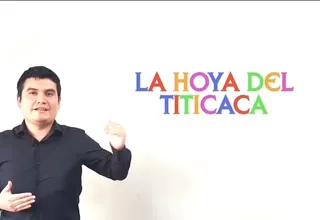 LA HOYA DEL TITICACA